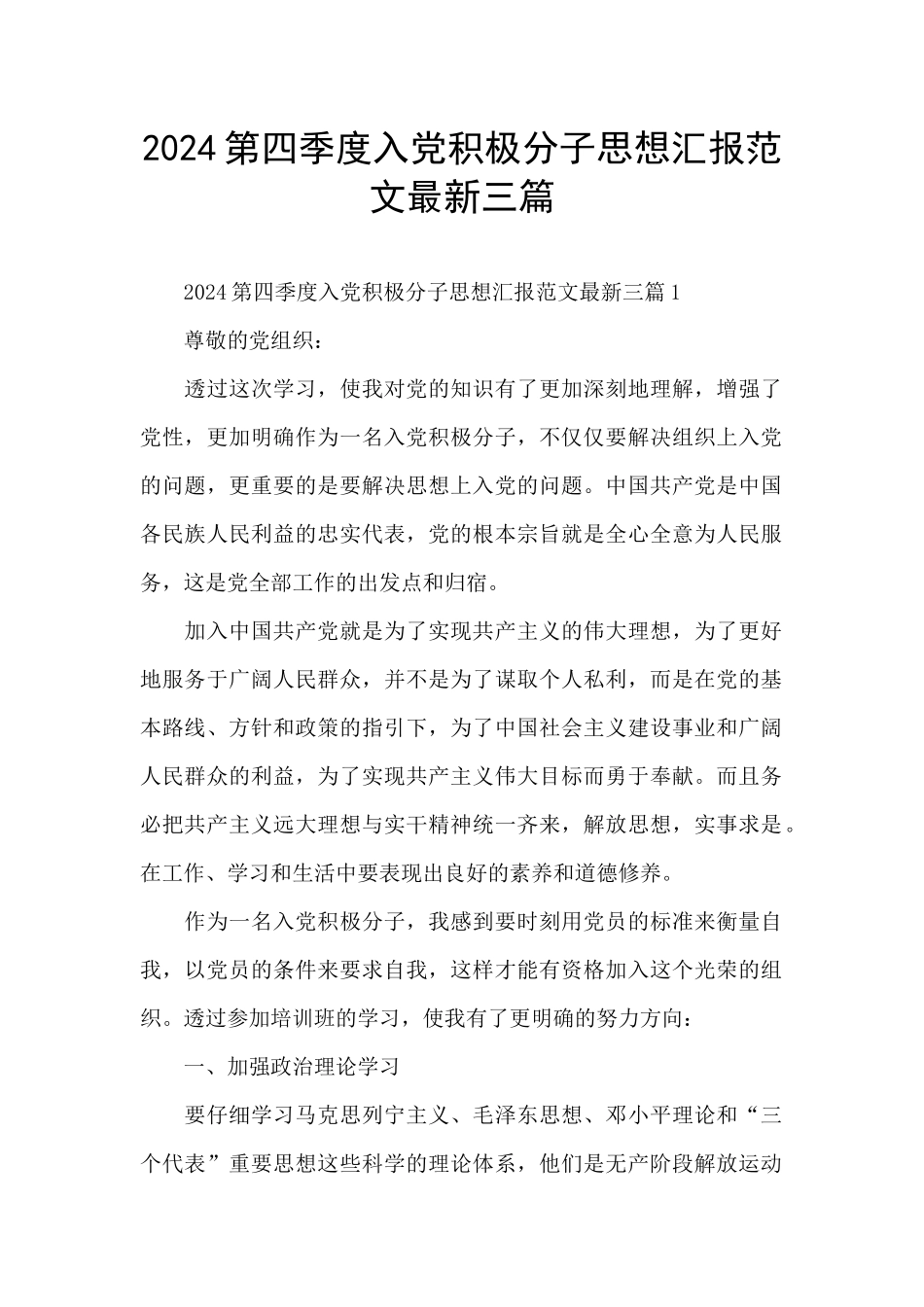 2024第四季度入党积极分子思想汇报范文最新三篇

2024第四季度入党积极分子思想汇报范文最新三篇1

尊敬的党组织：

透过这次学习，使我对党的知识有了更加深刻地理解，增强了党性，更加明确作为一名入党积极分子，不仅仅要解决组织上入党的问题，更重要的是要解决思想上入党的问题。中国共产党是中国各民族人民利益的忠实代表，党的根本宗旨就是全心全意为人民服务，这是党全部工作的出发点和归宿。

加入中国共产党就是为了实现共产主义的伟大理想，为了更好地服务于广阔人民群众，并不是为了谋取个人私利，而是在党的基本路线、方针和政策的指引下，为了中国社会主义建设事业和广阔人民群众的利益，为了实现共产主义伟大目标而勇于奉献。而且务必把共产主义远大理想与实干精神统一齐来，解放思想，实事求是。在工作、学习和生活中要表现出良好的素养和道德修养。

作为一名入党积极分子，我感到要时刻用党员的标准来衡量自我，以党员的条件来要求自我，这样才能有资格加入这个光荣的组织。透过参加培训班的学习，使我有了更明确的努力方向：

一、加强政治理论学习

要仔细学习马克思列宁主义、毛泽东思想、邓小平理论和“三个代表”重要思想这些科学的理论体系，他们是无产阶段解放运动